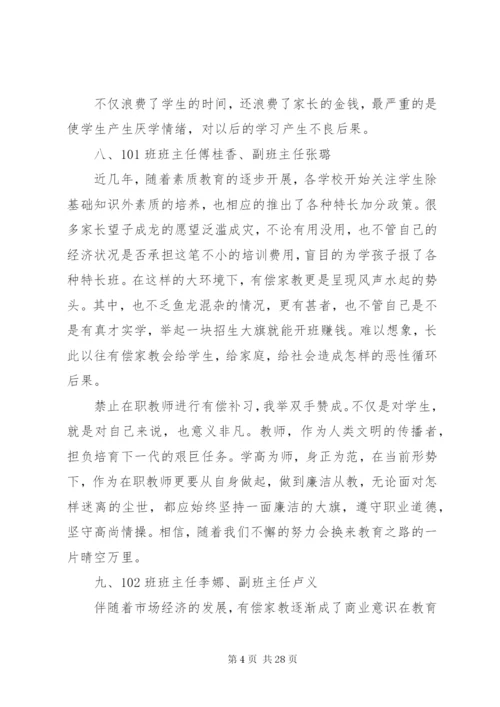 不仅浪费了学生的时间，还浪费了家长的金钱，最严重的是使学生产生厌学情绪，对以后的学习产生不良后果。

八、101班班主任傅桂香、副班主任张璐

近几年，随着素质教育的逐步开展，各学校开始关注学生除基础知识外素质的培养，也相应的推出了各种特长加分政策。很多家长望子成龙的愿望泛滥成灾，不论有用没用，也不管自己的经济状况是否承担这笔不小的培训费用，盲目的为学孩子报了各种特长班。在这样的大环境下，有偿家教更是呈现风声水起的势头。其中，也不乏鱼龙混杂的情况，更有甚者，也不管自己是不是有真才实学，举起一块招生大旗就能开班赚钱。难以想象，长此以往有偿家教会给学生，给家庭，给社会造成怎样的恶性循环后果。

禁止在职教师进行有偿补习，我举双手赞成。不仅是对学生，就是对自己来说，也意义非凡。教师，作为人类文明的传播者，担负培育下一代的艰巨任务。学高为师，身正为范，在当前形势下，作为在职教师更要从自身做起，做到廉洁从教，无论面对怎样迷离的尘世，都应始终坚持一面廉洁的大旗，遵守职业道德，坚守高尚情操。相信，随着我们不懈的努力会换来教育之路的一片晴空万里。

九、102班班主任李娜、副班主任卢义

伴随着市场经济的发展，有偿家教逐渐成了商业意识在教育

第4页 共28页